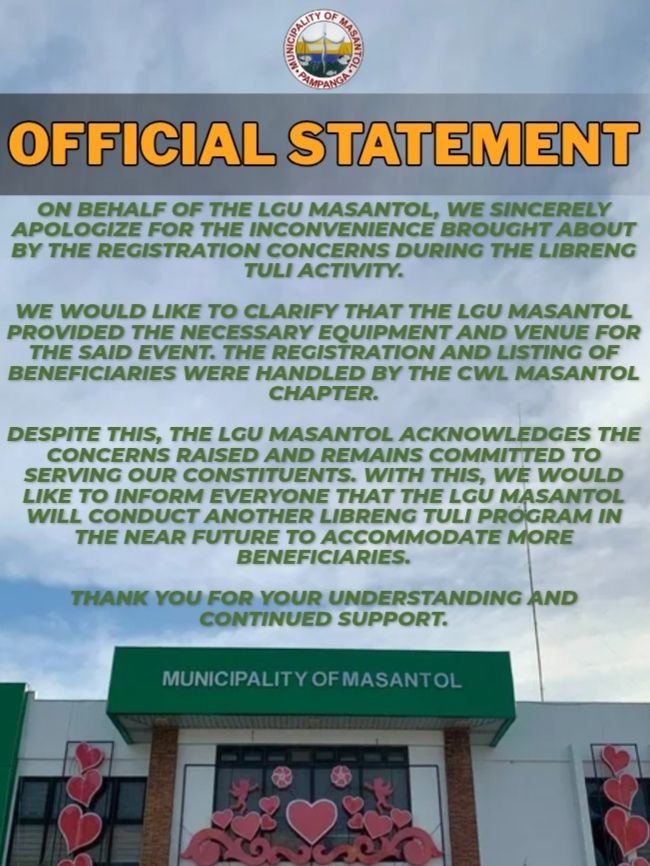 MUNICIPALITY OF MASANTOL
PAMPANGA

OFFICIAL STATEMENT

ON BEHALF OF THE LGU MASANTOL, WE SINCERELY APOLOGIZE FOR THE INCONVENIENCE BROUGHT ABOUT BY THE REGISTRATION CONCERNS DURING THE LIBRENG TULI ACTIVITY.

WE WOULD LIKE TO CLARIFY THAT THE LGU MASANTOL PROVIDED THE NECESSARY EQUIPMENT AND VENUE FOR THE SAID EVENT. THE REGISTRATION AND LISTING OF BENEFICIARIES WERE HANDLED BY THE CWL MASANTOL CHAPTER.

DESPITE THIS, THE LGU MASANTOL ACKNOWLEDGES THE CONCERNS RAISED AND REMAINS COMMITTED TO SERVING OUR CONSTITUENTS. WITH THIS, WE WOULD LIKE TO INFORM EVERYONE THAT THE LGU MASANTOL WILL CONDUCT ANOTHER LIBRENG TULI PROGRAM IN THE NEAR FUTURE TO ACCOMMODATE MORE BENEFICIARIES.

THANK YOU FOR YOUR UNDERSTANDING AND CONTINUED SUPPORT.

MUNICIPALITY OF MASANTOL